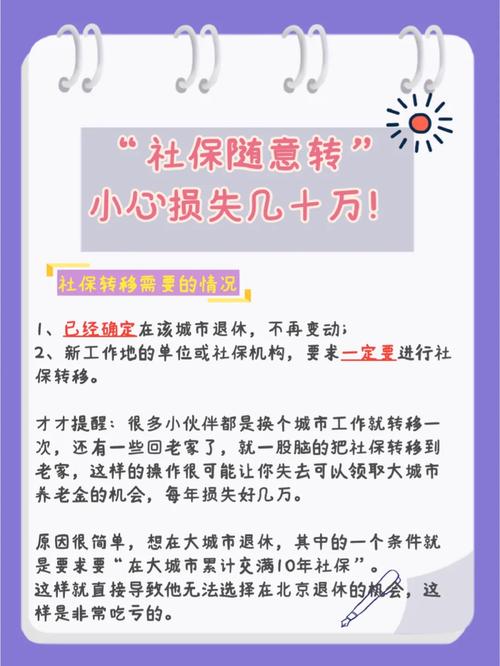 “社保随意转”
小心损失几十万!

社保转移需要的情况

1、已经确定在该城市退休，不再变动;
2、新工作地的单位或社保机构，要求一定要进行社保转移。

才才提醒：很多小伙伴都是换个城市工作就转移一次，还有一些回老家了，就一股脑的把社保转移到老家，这样的操作很可能让你失去可以领取大城市养老金的机会，每年损失好几万。

原因很简单，想在大城市退休，其中的一个条件就是要求要“在大城市累计交满10年社保”。
这样就直接导致他无法选择在北京退休的机会，这样是非常吃亏的。